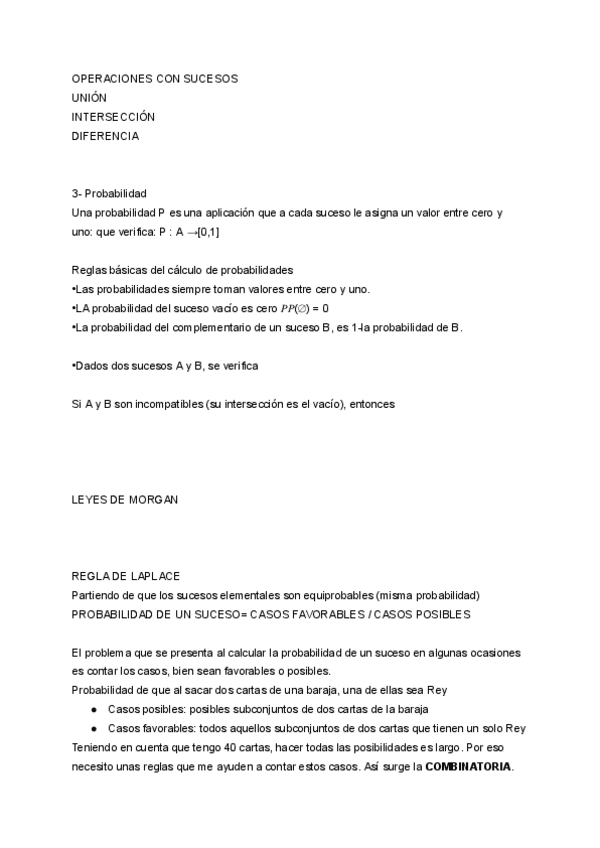 OPERACIONES CON SUCESOS
UNIÓN
INTERSECCIÓN
DIFERENCIA

3- Probabilidad
Una probabilidad P es una aplicación que a cada suceso le asigna un valor entre cero y uno: que verifica: P : A →[0,1]

Reglas básicas del cálculo de probabilidades
•Las probabilidades siempre toman valores entre cero y uno.
•LA probabilidad del suceso vacío es cero $PP(\emptyset) = 0$
•La probabilidad del complementario de un suceso B, es 1-la probabilidad de B.

•Dados dos sucesos A y B, se verifica

Si A y B son incompatibles (su intersección es el vacío), entonces

LEYES DE MORGAN

REGLA DE LAPLACE
Partiendo de que los sucesos elementales son equiprobables (misma probabilidad)
PROBABILIDAD DE UN SUCESO= CASOS FAVORABLES / CASOS POSIBLES

El problema que se presenta al calcular la probabilidad de un suceso en algunas ocasiones es contar los casos, bien sean favorables o posibles.
Probabilidad de que al sacar dos cartas de una baraja, una de ellas sea Rey
● Casos posibles: posibles subconjuntos de dos cartas de la baraja
● Casos favorables: todos aquellos subconjuntos de dos cartas que tienen un solo Rey
Teniendo en cuenta que tengo 40 cartas, hacer todas las posibilidades es largo. Por eso necesito unas reglas que me ayuden a contar estos casos. Así surge la COMBINATORIA.